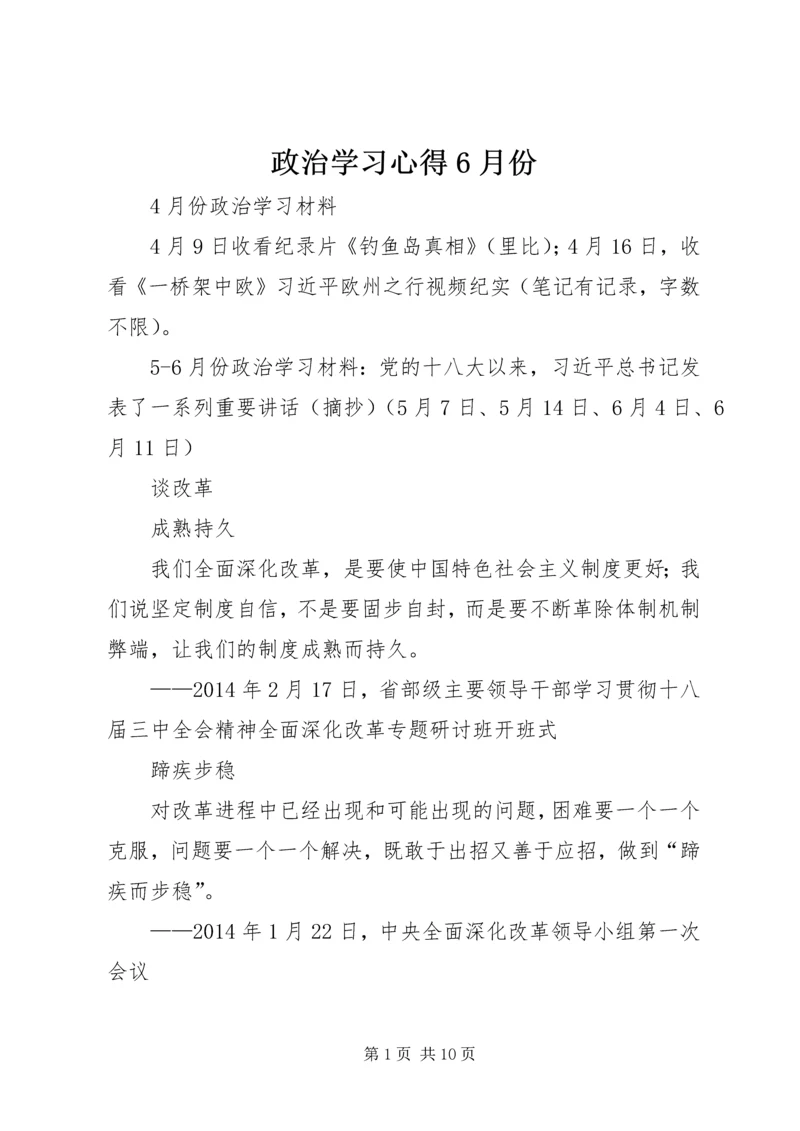 政治学习心得6月份

4月份政治学习材料

4月9日收看纪录片《钓鱼岛真相》（里比）；4月16日，收看《一桥架中欧》习近平欧州之行视频纪实（笔记有记录，字数不限）。

5-6月份政治学习材料：党的十八大以来，习近平总书记发表了一系列重要讲话（摘抄）（5月7日、5月14日、6月4日、6月11日）

谈改革

成熟持久

我们全面深化改革，是要使中国特色社会主义制度更好；我们说坚定制度自信，不是要固步自封，而是要不断革除体制机制弊端，让我们的制度成熟而持久。

——2014年2月17日，省部级主要领导干部学习贯彻十八届三中全会精神全面深化改革专题研讨班开班式

蹄疾步稳

对改革进程中已经出现和可能出现的问题，困难要一个一个克服，问题要一个一个解决，既敢于出招又善于应招，做到“蹄疾而步稳”。

——2014年1月22日，中央全面深化改革领导小组第一次会议

第1页 共10页